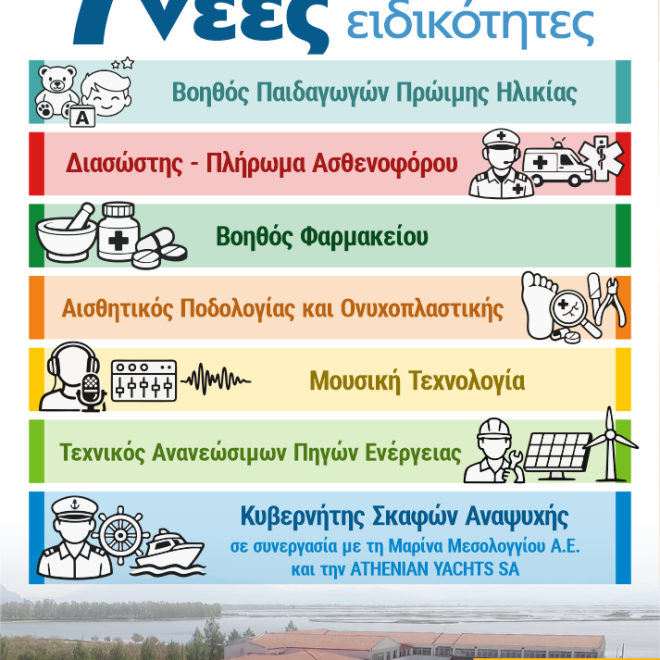 7 νέες ειδικότητες

Βοηθός Παιδαγωγών Πρώιμης Ηλικίας

Διασώστης - Πλήρωμα Ασθενοφόρου

Βοηθός Φαρμακείου

Αισθητικός Ποδολογίας και Ονυχοπλαστικής

Μουσική Τεχνολογία

Τεχνικός Ανανεώσιμων Πηγών Ενέργειας

Κυβερνήτης Σκαφών Αναψυχής
σε συνεργασία με τη Μαρίνα Μεσολογγίου Α.Ε.
και την ATHENIAN YACHTS SA